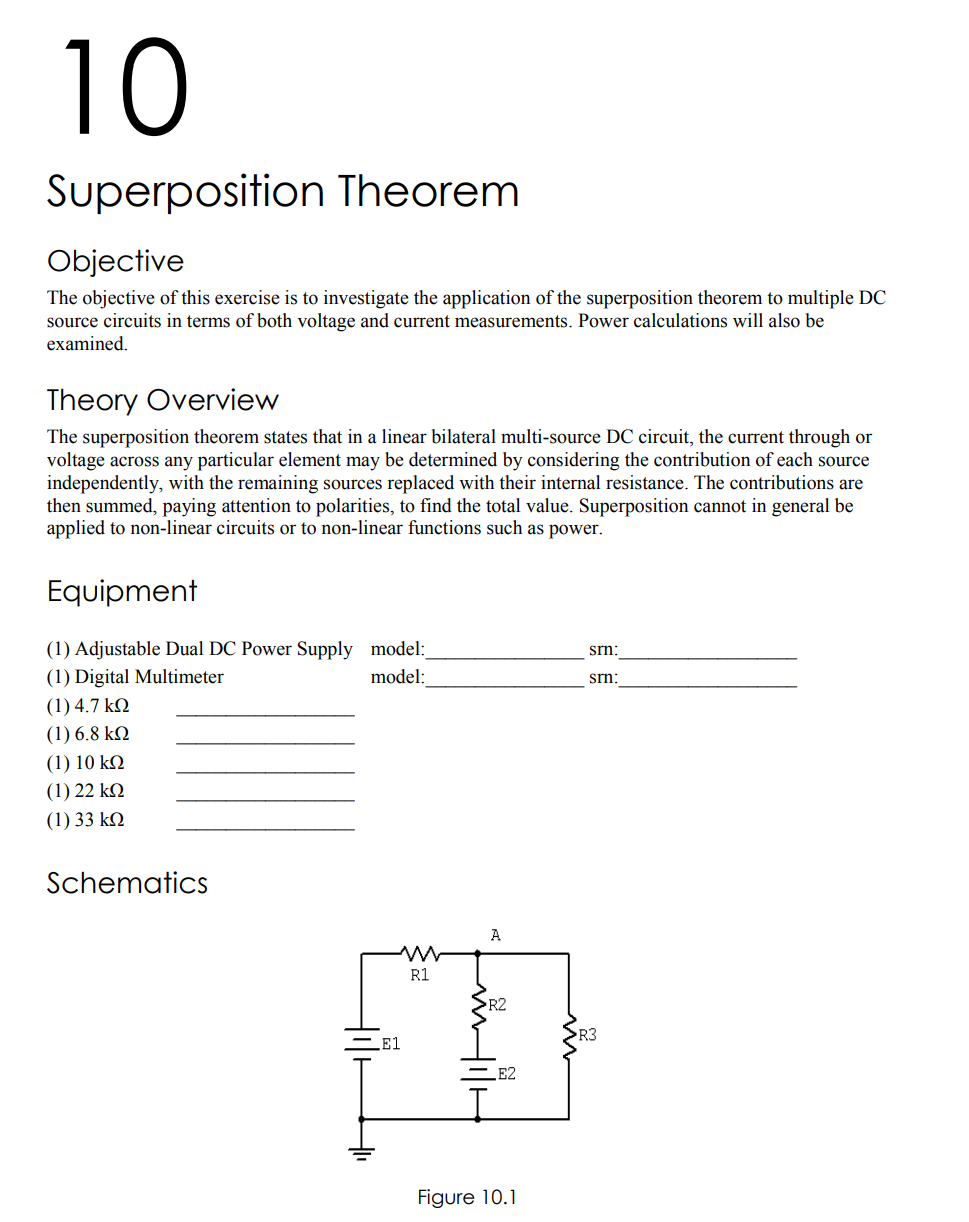 10

Superposition Theorem

Objective

The objective of this exercise is to investigate the application of the superposition theorem to multiple DC source circuits in terms of both voltage and current measurements. Power calculations will also be examined.

Theory Overview

The superposition theorem states that in a linear bilateral multi-source DC circuit, the current through or voltage across any particular element may be determined by considering the contribution of each source independently, with the remaining sources replaced with their internal resistance. The contributions are then summed, paying attention to polarities, to find the total value. Superposition cannot in general be applied to non-linear circuits or to non-linear functions such as power.

Equipment

(1) Adjustable Dual DC Power Supply model:________________ srn:__________________
(1) Digital Multimeter model:________________ srn:__________________
(1) 4.7 kΩ __________________
(1) 6.8 kΩ __________________
(1) 10 kΩ __________________
(1) 22 kΩ __________________
(1) 33 kΩ __________________

Schematics

A
R1
R2
R3
E1
E2

Figure 10.1